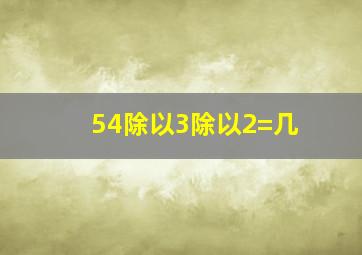 54除以3除以2=几